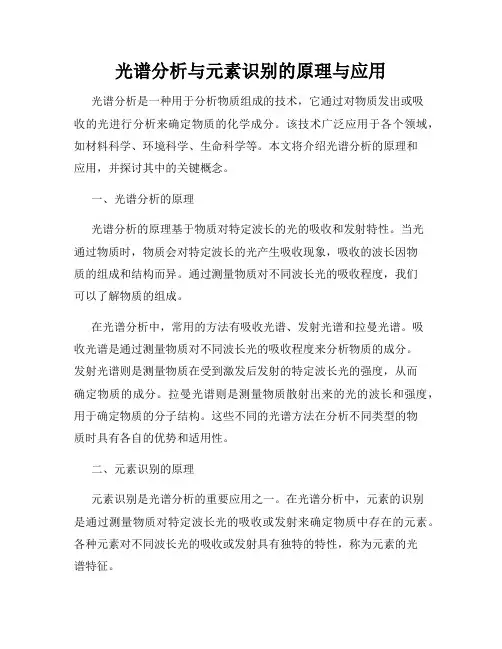 光谱分析与元素识别的原理与应用

光谱分析是一种用于分析物质组成的技术，它通过对物质发出或吸收的光进行分析来确定物质的化学成分。该技术广泛应用于各个领域，如材料科学、环境科学、生命科学等。本文将介绍光谱分析的原理和应用，并探讨其中的关键概念。

一、光谱分析的原理

光谱分析的原理基于物质对特定波长的光的吸收和发射特性。当光通过物质时，物质会对特定波长的光产生吸收现象，吸收的波长因物质的组成和结构而异。通过测量物质对不同波长光的吸收程度，我们可以了解物质的组成。

在光谱分析中，常用的方法有吸收光谱、发射光谱和拉曼光谱。吸收光谱是通过测量物质对不同波长光的吸收程度来分析物质的成分。发射光谱则是测量物质在受到激发后发射的特定波长光的强度，从而确定物质的成分。拉曼光谱则是测量物质散射出来的光的波长和强度，用于确定物质的分子结构。这些不同的光谱方法在分析不同类型的物质时具有各自的优势和适用性。

二、元素识别的原理

元素识别是光谱分析的重要应用之一。在光谱分析中，元素的识别是通过测量物质对特定波长光的吸收或发射来确定物质中存在的元素。各种元素对不同波长光的吸收或发射具有独特的特性，称为元素的光谱特征。